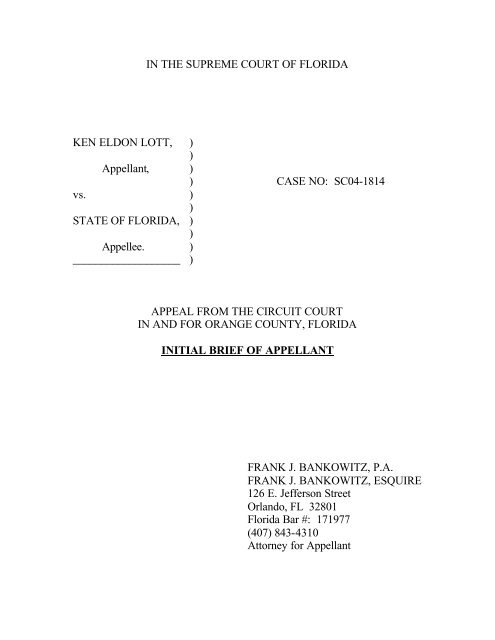 IN THE SUPREME COURT OF FLORIDA

KEN ELDON LOTT, )
)
Appellant, )
) CASE NO: SC04-1814
vs. )
)
STATE OF FLORIDA, )
)
Appellee. )
___________________ )

APPEAL FROM THE CIRCUIT COURT
IN AND FOR ORANGE COUNTY, FLORIDA

INITIAL BRIEF OF APPELLANT

FRANK J. BANKOWITZ, P.A.
FRANK J. BANKOWITZ, ESQUIRE
126 E. Jefferson Street
Orlando, FL 32801
Florida Bar #: 171977
(407) 843-4310
Attorney for Appellant